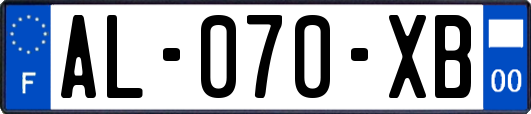 F
AL-070-XB
00